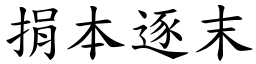 捐本逐末